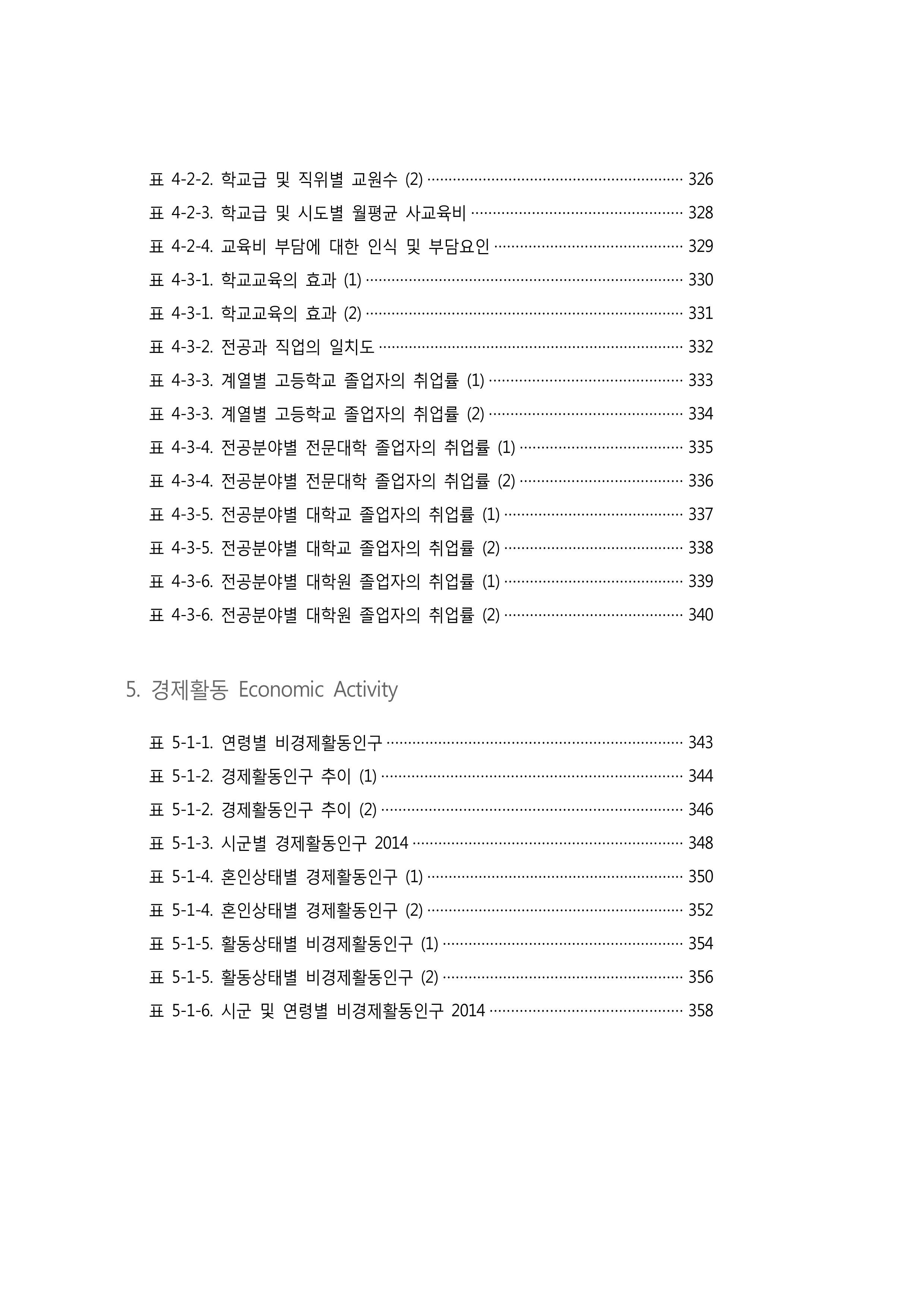 표 4-2-2. 학교급 및 직위별 교원수 (2) 326
표 4-2-3. 학교급 및 시도별 월평균 사교육비 328
표 4-2-4. 교육비 부담에 대한 인식 및 부담요인 329
표 4-3-1. 학교교육의 효과 (1) 330
표 4-3-1. 학교교육의 효과 (2) 331
표 4-3-2. 전공과 직업의 일치도 332
표 4-3-3. 계열별 고등학교 졸업자의 취업률 (1) 333
표 4-3-3. 계열별 고등학교 졸업자의 취업률 (2) 334
표 4-3-4. 전공분야별 전문대학 졸업자의 취업률 (1) 335
표 4-3-4. 전공분야별 전문대학 졸업자의 취업률 (2) 336
표 4-3-5. 전공분야별 대학교 졸업자의 취업률 (1) 337
표 4-3-5. 전공분야별 대학교 졸업자의 취업률 (2) 338
표 4-3-6. 전공분야별 대학원 졸업자의 취업률 (1) 339
표 4-3-6. 전공분야별 대학원 졸업자의 취업률 (2) 340

5. 경제활동 Economic Activity

표 5-1-1. 연령별 비경제활동인구 343
표 5-1-2. 경제활동인구 추이 (1) 344
표 5-1-2. 경제활동인구 추이 (2) 346
표 5-1-3. 시군별 경제활동인구 2014 348
표 5-1-4. 혼인상태별 경제활동인구 (1) 350
표 5-1-4. 혼인상태별 경제활동인구 (2) 352
표 5-1-5. 활동상태별 비경제활동인구 (1) 354
표 5-1-5. 활동상태별 비경제활동인구 (2) 356
표 5-1-6. 시군 및 연령별 비경제활동인구 2014 358